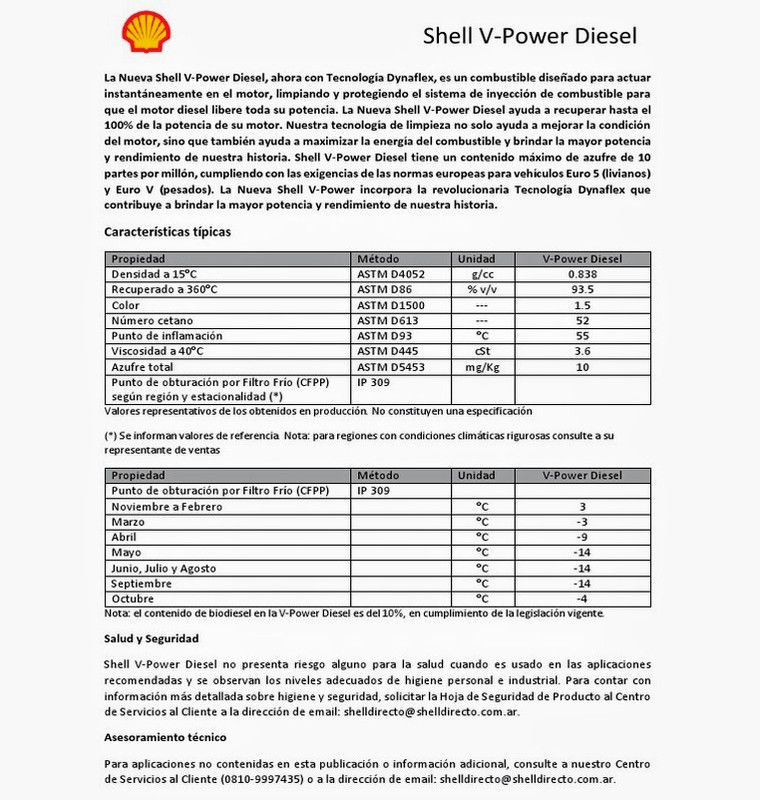 Shell V-Power Diesel

La Nueva Shell V-Power Diesel, ahora con Tecnología Dynaflex, es un combustible diseñado para actuar instantáneamente en el motor, limpiando y protegiendo el sistema de inyección de combustible para que el motor diesel libere toda su potencia. La Nueva Shell V-Power Diesel ayuda a recuperar hasta el 100% de la potencia de su motor. Nuestra tecnología de limpieza no solo ayuda a mejorar la condición del motor, sino que también ayuda a maximizar la energía del combustible y brindar la mayor potencia y rendimiento de nuestra historia. Shell V-Power Diesel tiene un contenido máximo de azufre de 10 partes por millón, cumpliendo con las exigencias de las normas europeas para vehículos Euro 5 (livianos) y Euro V (pesados). La Nueva Shell V-Power incorpora la revolucionaria Tecnología Dynaflex que contribuye a brindar la mayor potencia y rendimiento de nuestra historia.

Características típicas

| Propiedad | Método | Unidad | V-Power Diesel |
|---|---|---|---|
| Densidad a 15°C | ASTM D4052 | g/cc | 0.838 |
| Recuperado a 360°C | ASTM D86 | % v/v | 93.5 |
| Color | ASTM D1500 | --- | 1.5 |
| Número cetano | ASTM D613 | --- | 52 |
| Punto de inflamación | ASTM D93 | °C | 55 |
| Viscosidad a 40°C | ASTM D445 | cSt | 3.6 |
| Azufre total | ASTM D5453 | mg/Kg | 10 |
| Punto de obturación por Filtro Frío (CFPP) según región y estacionalidad (*) | IP 309 | | |

Valores representativos de los obtenidos en producción. No constituyen una especificación

(*) Se informan valores de referencia. Nota: para regiones con condiciones climáticas rigurosas consulte a su representante de ventas

| Propiedad | Método | Unidad | V-Power Diesel |
|---|---|---|---|
| Punto de obturación por Filtro Frío (CFPP) | IP 309 | | |
| Noviembre a Febrero | | °C | 3 |
| Marzo | | °C | -3 |
| Abril | | °C | -9 |
| Mayo | | °C | -14 |
| Junio, Julio y Agosto | | °C | -14 |
| Septiembre | | °C | -14 |
| Octubre | | °C | -4 |

Nota: el contenido de biodiesel en la V-Power Diesel es del 10%, en cumplimiento de la legislación vigente.

Salud y Seguridad

Shell V-Power Diesel no presenta riesgo alguno para la salud cuando es usado en las aplicaciones recomendadas y se observan los niveles adecuados de higiene personal e industrial. Para contar con información más detallada sobre higiene y seguridad, solicitar la Hoja de Seguridad de Producto al Centro de Servicios al Cliente a la dirección de email: shelldirecto@shelldirecto.com.ar.

Asesoramiento técnico

Para aplicaciones no contenidas en esta publicación o información adicional, consulte a nuestro Centro de Servicios al Cliente (0810-9997435) o a la dirección de email: shelldirecto@shelldirecto.com.ar.